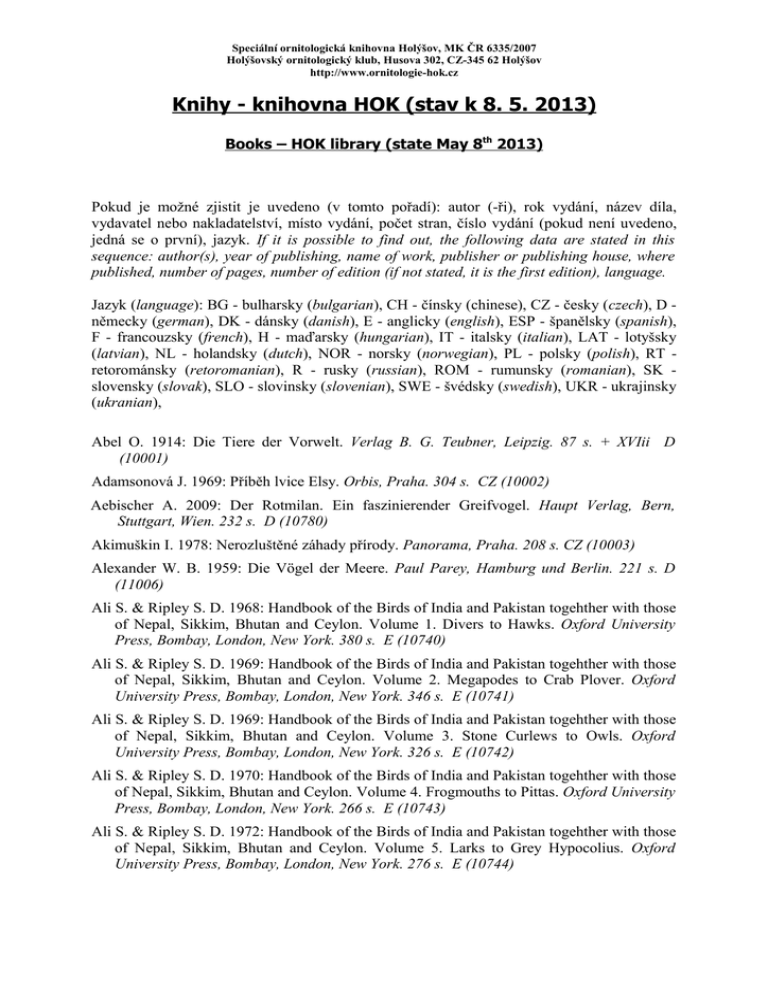 Speciální ornitologická knihovna Holýšov, MK ČR 6335/2007
Holýšovský ornitologický klub, Husova 302, CZ-345 62 Holýšov
http://www.ornitologie-hok.cz

Knihy - knihovna HOK (stav k 8. 5. 2013)

Books – HOK library (state May 8$^{th}$ 2013)

Pokud je možné zjistit je uvedeno (v tomto pořadí): autor (-ři), rok vydání, název díla, vydavatel nebo nakladatelství, místo vydání, počet stran, číslo vydání (pokud není uvedeno, jedná se o první), jazyk. If it is possible to find out, the following data are stated in this sequence: author(s), year of publishing, name of work, publisher or publishing house, where published, number of pages, number of edition (if not stated, it is the first edition), language.

Jazyk (language): BG - bulharsky (bulgarian), CH - čínsky (chinese), CZ - česky (czech), D - německy (german), DK - dánsky (danish), E - anglicky (english), ESP - španělsky (spanish), F - francouzsky (french), H - maďarsky (hungarian), IT - italsky (italian), LAT - lotyšsky (latvian), NL - holandsky (dutch), NOR - norsky (norwegian), PL - polsky (polish), RT - retorománsky (retoromanian), R - rusky (russian), ROM - rumunsky (romanian), SK - slovensky (slovak), SLO - slovinsky (slovenian), SWE - švédsky (swedish), UKR - ukrajinsky (ukranian),

Abel O. 1914: Die Tiere der Vorwelt. Verlag B. G. Teubner, Leipzig. 87 s. + XVIii D (10001)

Adamsonová J. 1969: Příběh lvice Elsy. Orbis, Praha. 304 s. CZ (10002)

Aebischer A. 2009: Der Rotmilan. Ein faszinierender Greifvogel. Haupt Verlag, Bern, Stuttgart, Wien. 232 s. D (10780)

Akimuškin I. 1978: Nerozluštěné záhady přírody. Panorama, Praha. 208 s. CZ (10003)

Alexander W. B. 1959: Die Vögel der Meere. Paul Parey, Hamburg und Berlin. 221 s. D (11006)

Ali S. & Ripley S. D. 1968: Handbook of the Birds of India and Pakistan togehther with those of Nepal, Sikkim, Bhutan and Ceylon. Volume 1. Divers to Hawks. Oxford University Press, Bombay, London, New York. 380 s. E (10740)

Ali S. & Ripley S. D. 1969: Handbook of the Birds of India and Pakistan togehther with those of Nepal, Sikkim, Bhutan and Ceylon. Volume 2. Megapodes to Crab Plover. Oxford University Press, Bombay, London, New York. 346 s. E (10741)

Ali S. & Ripley S. D. 1969: Handbook of the Birds of India and Pakistan togehther with those of Nepal, Sikkim, Bhutan and Ceylon. Volume 3. Stone Curlews to Owls. Oxford University Press, Bombay, London, New York. 326 s. E (10742)

Ali S. & Ripley S. D. 1970: Handbook of the Birds of India and Pakistan togehther with those of Nepal, Sikkim, Bhutan and Ceylon. Volume 4. Frogmouths to Pittas. Oxford University Press, Bombay, London, New York. 266 s. E (10743)

Ali S. & Ripley S. D. 1972: Handbook of the Birds of India and Pakistan togehther with those of Nepal, Sikkim, Bhutan and Ceylon. Volume 5. Larks to Grey Hypocolius. Oxford University Press, Bombay, London, New York. 276 s. E (10744)